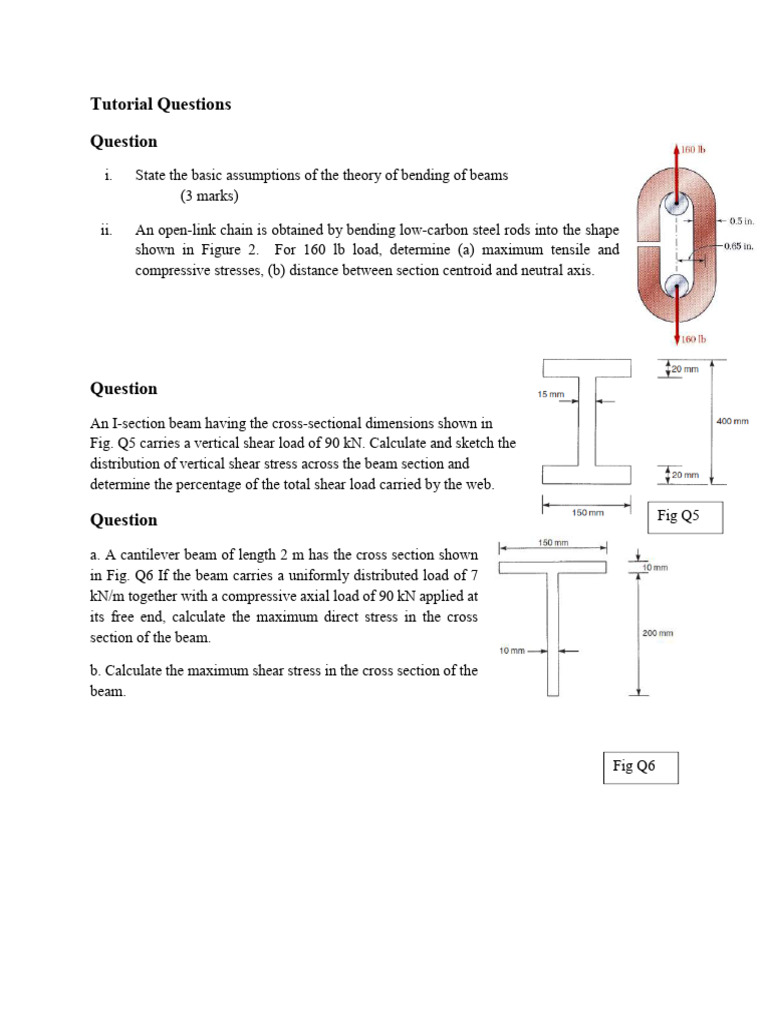 Tutorial Questions

Question

i. State the basic assumptions of the theory of bending of beams (3 marks)

ii. An open-link chain is obtained by bending low-carbon steel rods into the shape shown in Figure 2. For 160 lb load, determine (a) maximum tensile and compressive stresses, (b) distance between section centroid and neutral axis.

160 lb
0.5 in.
0.65 in.
160 lb

Question

An I-section beam having the cross-sectional dimensions shown in Fig. Q5 carries a vertical shear load of 90 kN. Calculate and sketch the distribution of vertical shear stress across the beam section and determine the percentage of the total shear load carried by the web.

15 mm
20 mm
400 mm
20 mm
150 mm
Fig Q5

Question

a. A cantilever beam of length 2 m has the cross section shown in Fig. Q6 If the beam carries a uniformly distributed load of 7 kN/m together with a compressive axial load of 90 kN applied at its free end, calculate the maximum direct stress in the cross section of the beam.

b. Calculate the maximum shear stress in the cross section of the beam.

150 mm
10 mm
200 mm
10 mm

Fig Q6